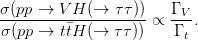 $\frac{\sigma(pp \to VH(\to \tau\tau))}{\sigma(pp \to t\bar{t}H(\to \tau\tau))} \propto \frac{\Gamma_V}{\Gamma_t}.$